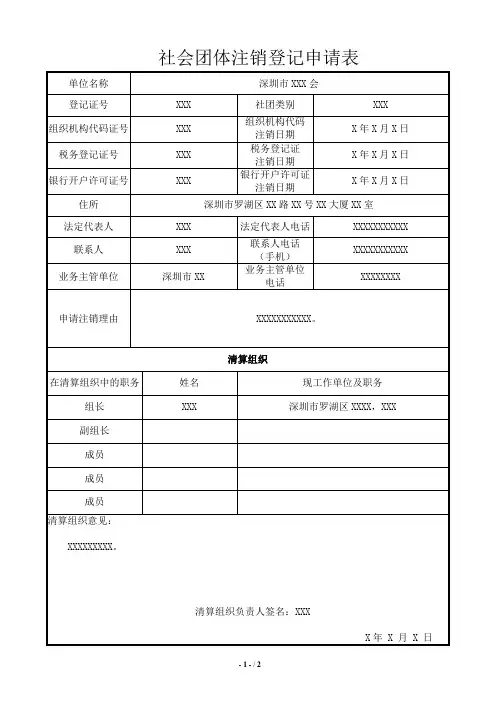 社会团体注销登记申请表

| 单位名称 | 深圳市 XXX 会 | | |
|---|---|---|---|
| 登记证号 | XXX | 社团类别 | XXX |
| 组织机构代码证号 | XXX | 组织机构代码注销日期 | X 年 X 月 X 日 |
| 税务登记证号 | XXX | 税务登记证注销日期 | X 年 X 月 X 日 |
| 银行开户许可证号 | XXX | 银行开户许可证注销日期 | X 年 X 月 X 日 |
| 住所 | 深圳市罗湖区 XX 路 XX 号 XX 大厦 XX 室 | | |
| 法定代表人 | XXX | 法定代表人电话 | XXXXXXXXXXX |
| 联系人 | XXX | 联系人电话（手机） | XXXXXXXXXXX |
| 业务主管单位 | 深圳市 XX | 业务主管单位电话 | XXXXXXXX |
| 申请注销理由 | XXXXXXXXXXX。 | | |

清算组织

| 在清算组织中的职务 | 姓名 | 现工作单位及职务 |
|---|---|---|
| 组长 | XXX | 深圳市罗湖区 XXXX，XXX |
| 副组长 | | |
| 成员 | | |
| 成员 | | |
| 成员 | | |

清算组织意见：

XXXXXXXXX。

清算组织负责人签名：XXX

X 年 X 月 X 日

- 1 - / 2